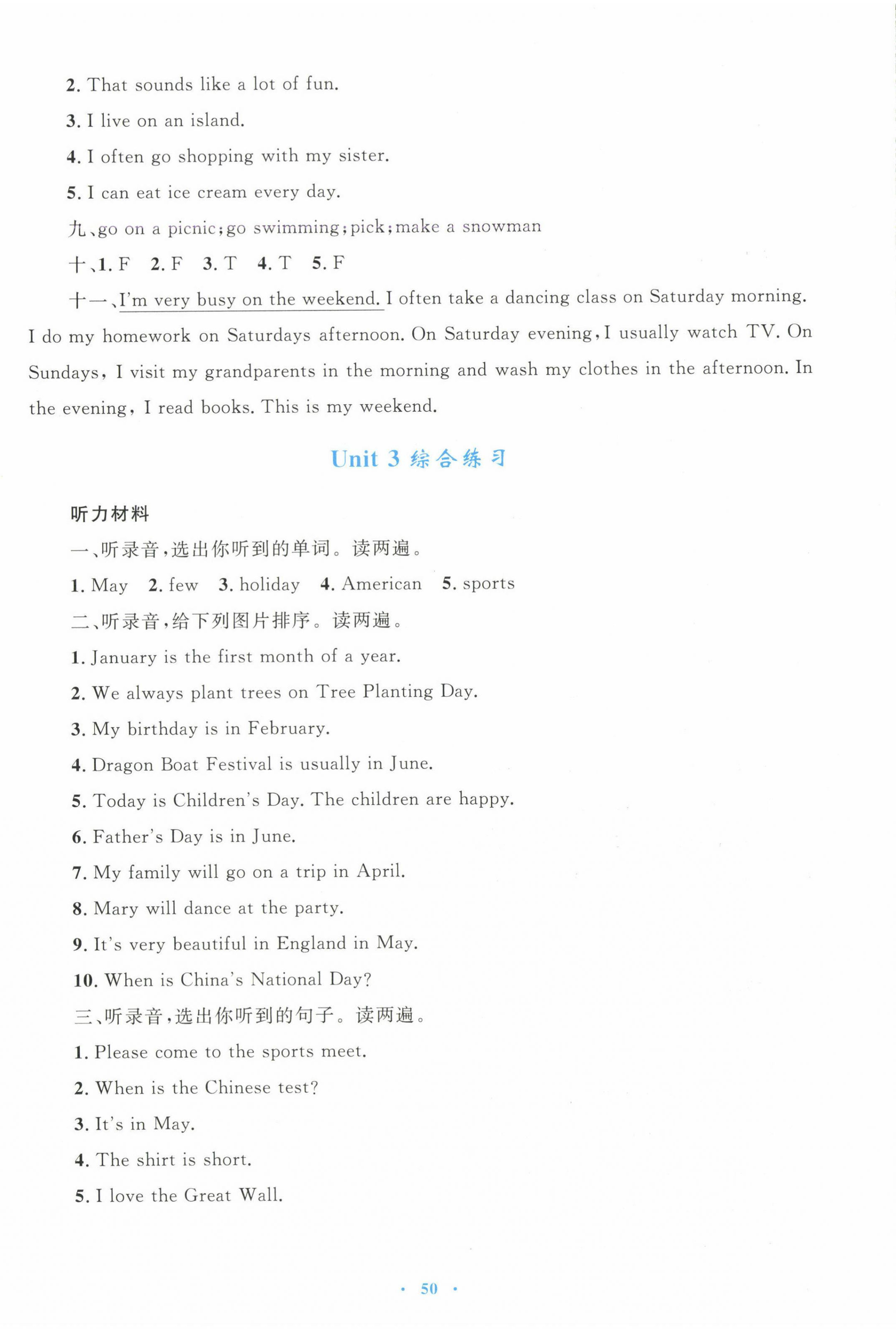 2. That sounds like a lot of fun.

3. I live on an island.

4. I often go shopping with my sister.

5. I can eat ice cream every day.

九、go on a picnic; go swimming; pick; make a snowman

十、1. F 2. F 3. T 4. T 5. F

十一、I'm very busy on the weekend. I often take a dancing class on Saturday morning. I do my homework on Saturdays afternoon. On Saturday evening, I usually watch TV. On Sundays, I visit my grandparents in the morning and wash my clothes in the afternoon. In the evening, I read books. This is my weekend.

Unit 3 综合练习

听力材料

一、听录音,选出你听到的单词。读两遍。

1. May 2. few 3. holiday 4. American 5. sports

二、听录音,给下列图片排序。读两遍。

1. January is the first month of a year.

2. We always plant trees on Tree Planting Day.

3. My birthday is in February.

4. Dragon Boat Festival is usually in June.

5. Today is Children's Day. The children are happy.

6. Father's Day is in June.

7. My family will go on a trip in April.

8. Mary will dance at the party.

9. It's very beautiful in England in May.

10. When is China's National Day?

三、听录音,选出你听到的句子。读两遍。

1. Please come to the sports meet.

2. When is the Chinese test?

3. It's in May.

4. The shirt is short.

5. I love the Great Wall.

· 50 ·